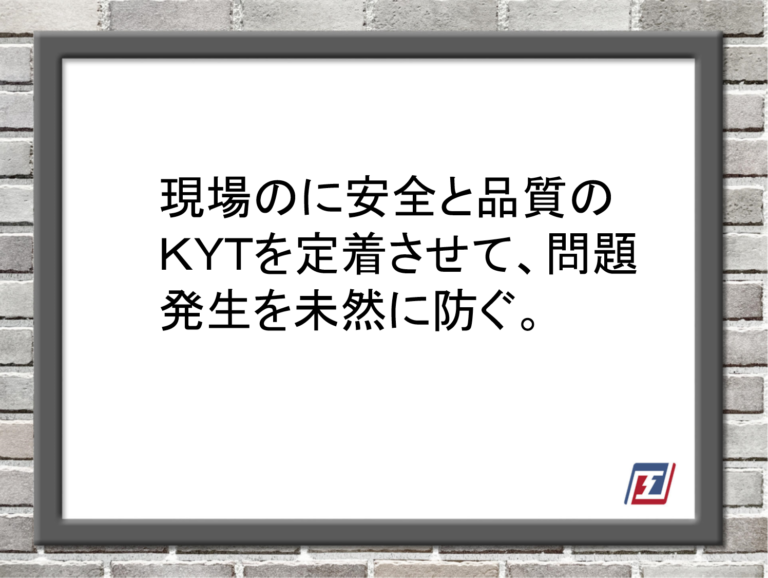 現場のに安全と品質のKYTを定着させて、問題発生を未然に防ぐ。